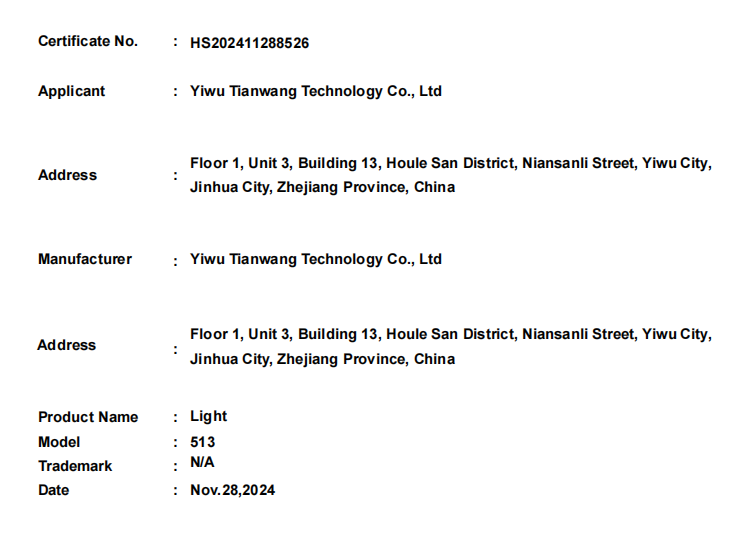 Certificate No. : HS202411288526

Applicant : Yiwu Tianwang Technology Co., Ltd

Address : Floor 1, Unit 3, Building 13, Houle San District, Niansanli Street, Yiwu City, Jinhua City, Zhejiang Province, China

Manufacturer : Yiwu Tianwang Technology Co., Ltd

Address : Floor 1, Unit 3, Building 13, Houle San District, Niansanli Street, Yiwu City, Jinhua City, Zhejiang Province, China

Product Name : Light
Model : 513
Trademark : N/A
Date : Nov.28,2024